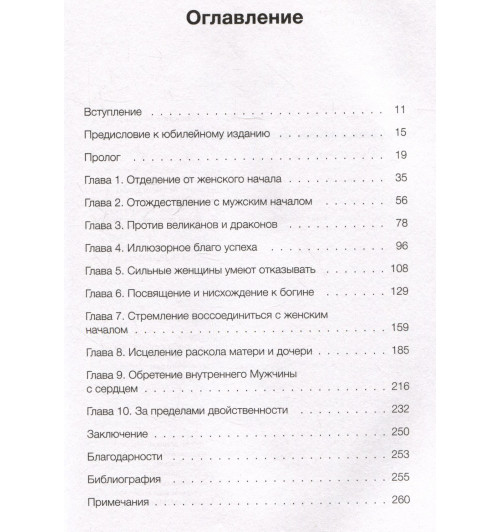 Оглавление

Вступление 11

Предисловие к юбилейному изданию 15

Пролог 19

Глава 1. Отделение от женского начала 35

Глава 2. Отождествление с мужским началом 56

Глава 3. Против великанов и драконов 78

Глава 4. Иллюзорное благо успеха 96

Глава 5. Сильные женщины умеют отказывать 108

Глава 6. Посвящение и нисхождение к богине 129

Глава 7. Стремление воссоединиться с женским началом 159

Глава 8. Исцеление раскола матери и дочери 185

Глава 9. Обретение внутреннего Мужчины с сердцем 216

Глава 10. За пределами двойственности 232

Заключение 250

Благодарности 253

Библиография 255

Примечания 260